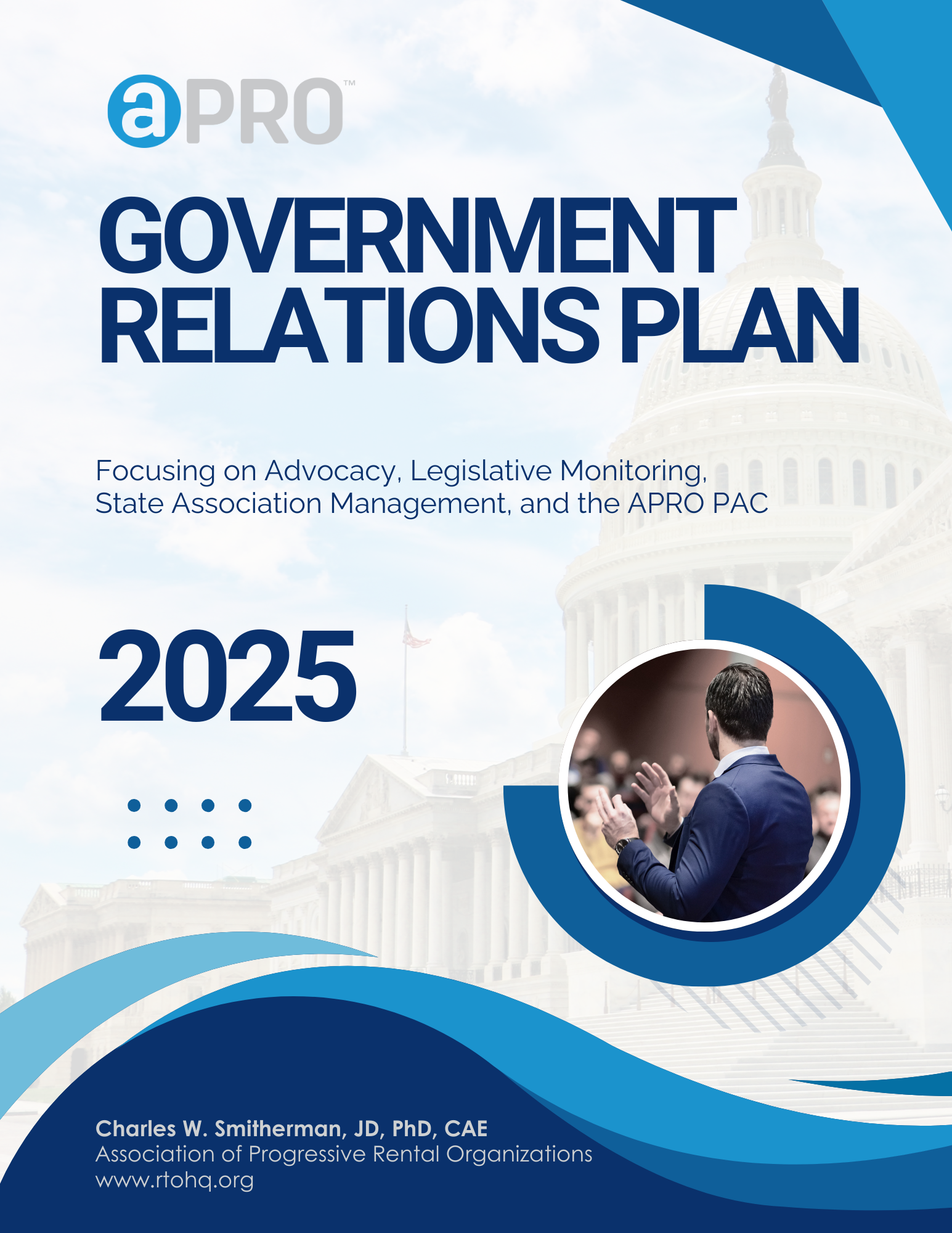 aPRO™

GOVERNMENT RELATIONS PLAN

Focusing on Advocacy, Legislative Monitoring, State Association Management, and the APRO PAC

2025

Charles W. Smitherman, JD, PhD, CAE
Association of Progressive Rental Organizations
www.rtohq.org